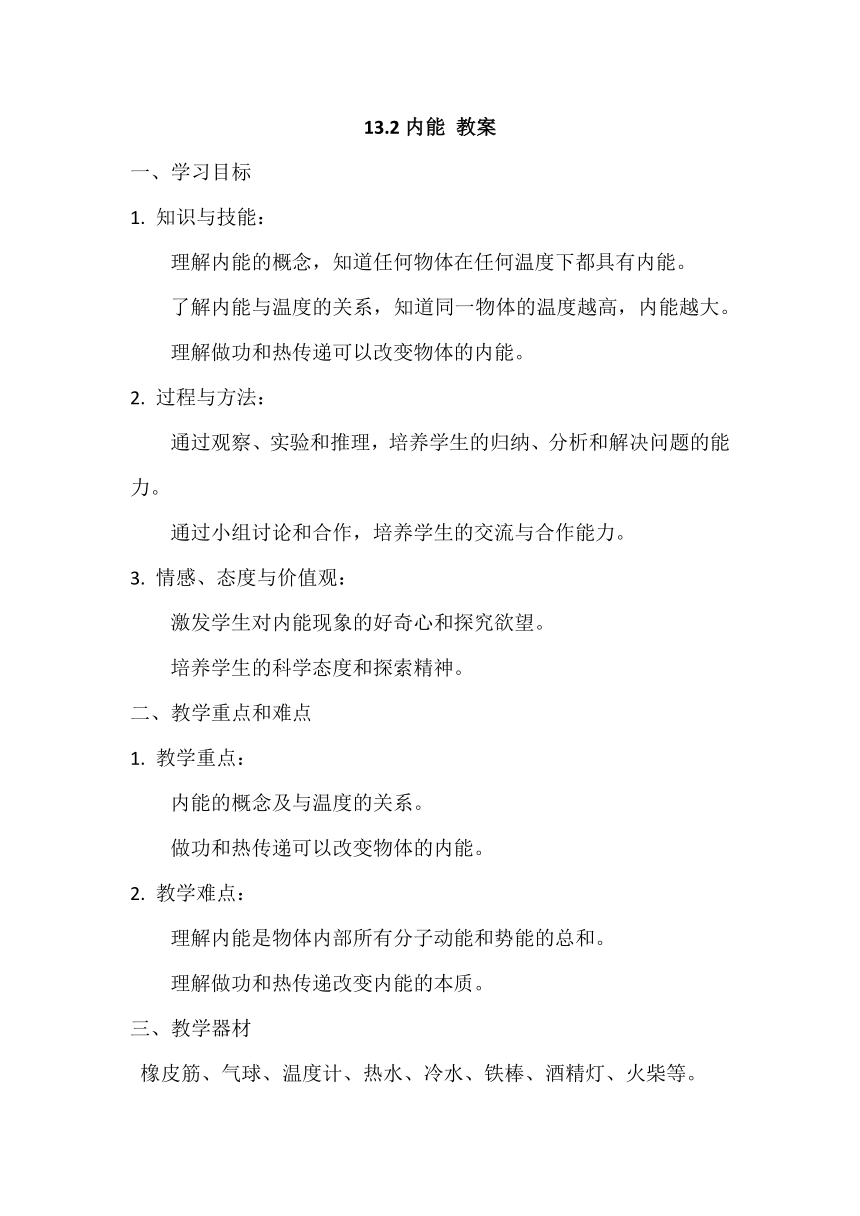 13.2 内能 教案

一、学习目标

1. 知识与技能：

理解内能的概念，知道任何物体在任何温度下都具有内能。

了解内能与温度的关系，知道同一物体的温度越高，内能越大。

理解做功和热传递可以改变物体的内能。

2. 过程与方法：

通过观察、实验和推理，培养学生的归纳、分析和解决问题的能力。

通过小组讨论和合作，培养学生的交流与合作能力。

3. 情感、态度与价值观：

激发学生对内能现象的好奇心和探究欲望。

培养学生的科学态度和探索精神。

二、教学重点和难点

1. 教学重点：

内能的概念及与温度的关系。

做功和热传递可以改变物体的内能。

2. 教学难点：

理解内能是物体内部所有分子动能和势能的总和。

理解做功和热传递改变内能的本质。

三、教学器材

橡皮筋、气球、温度计、热水、冷水、铁棒、酒精灯、火柴等。